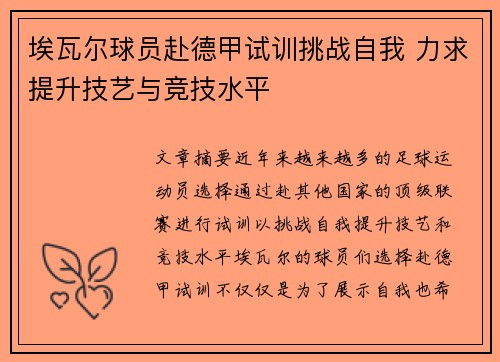 埃瓦尔球员赴德甲试训挑战自我 力求提升技艺与竞技水平

文章摘要近年来越来越多的足球运动员选择通过赴其他国家的顶级联赛进行试训以挑战自我提升技艺和竞技水平埃瓦尔的球员们选择赴德甲试训不仅仅是为了展示自我也希